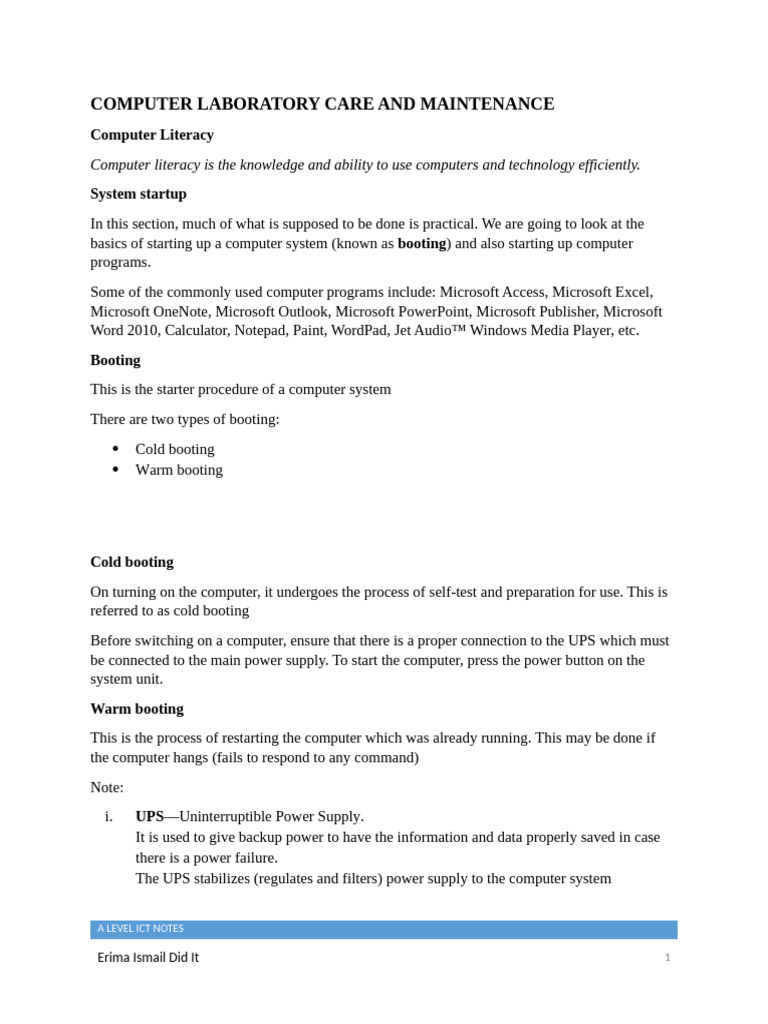 COMPUTER LABORATORY CARE AND MAINTENANCE

Computer Literacy

Computer literacy is the knowledge and ability to use computers and technology efficiently.

System startup

In this section, much of what is supposed to be done is practical. We are going to look at the basics of starting up a computer system (known as booting) and also starting up computer programs.

Some of the commonly used computer programs include: Microsoft Access, Microsoft Excel, Microsoft OneNote, Microsoft Outlook, Microsoft PowerPoint, Microsoft Publisher, Microsoft Word 2010, Calculator, Notepad, Paint, WordPad, Jet Audio™ Windows Media Player, etc.

Booting

This is the starter procedure of a computer system

There are two types of booting:

• Cold booting
• Warm booting

Cold booting

On turning on the computer, it undergoes the process of self-test and preparation for use. This is referred to as cold booting

Before switching on a computer, ensure that there is a proper connection to the UPS which must be connected to the main power supply. To start the computer, press the power button on the system unit.

Warm booting

This is the process of restarting the computer which was already running. This may be done if the computer hangs (fails to respond to any command)

Note:

i. UPS—Uninterruptible Power Supply.
It is used to give backup power to have the information and data properly saved in case there is a power failure.
The UPS stabilizes (regulates and filters) power supply to the computer system

A LEVEL ICT NOTES

Erima Ismail Did It

1